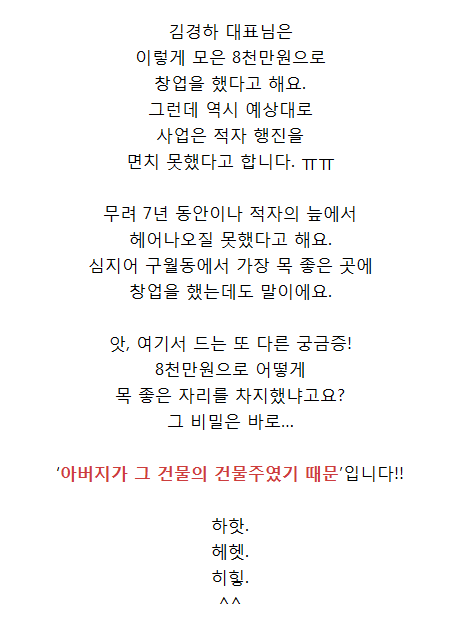 김경하 대표님은
이렇게 모은 8천만원으로
창업을 했다고 해요.
그런데 역시 예상대로
사업은 적자 행진을
면치 못했다고 합니다. ㅠㅠ

무려 7년 동안이나 적자의 늪에서
헤어나오질 못했다고 해요.
심지어 구월동에서 가장 목 좋은 곳에
창업을 했는데도 말이에요.

앗, 여기서 드는 또 다른 궁금증!
8천만원으로 어떻게
목 좋은 자리를 차지했냐고요?
그 비밀은 바로...

'아버지가 그 건물의 건물주였기 때문'입니다!!

하핫.
헤헷.
히힣.
^^